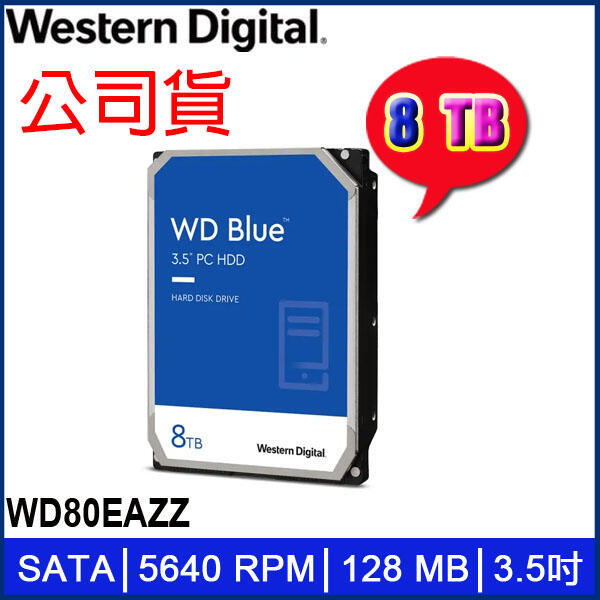 Western Digital.

公司貨

8 TB

WD Blue™
3.5" PC HDD

HARD DISK DRIVE

8TB

Western Digital.

WD80EAZZ

SATA | 5640 RPM | 128 MB | 3.5吋